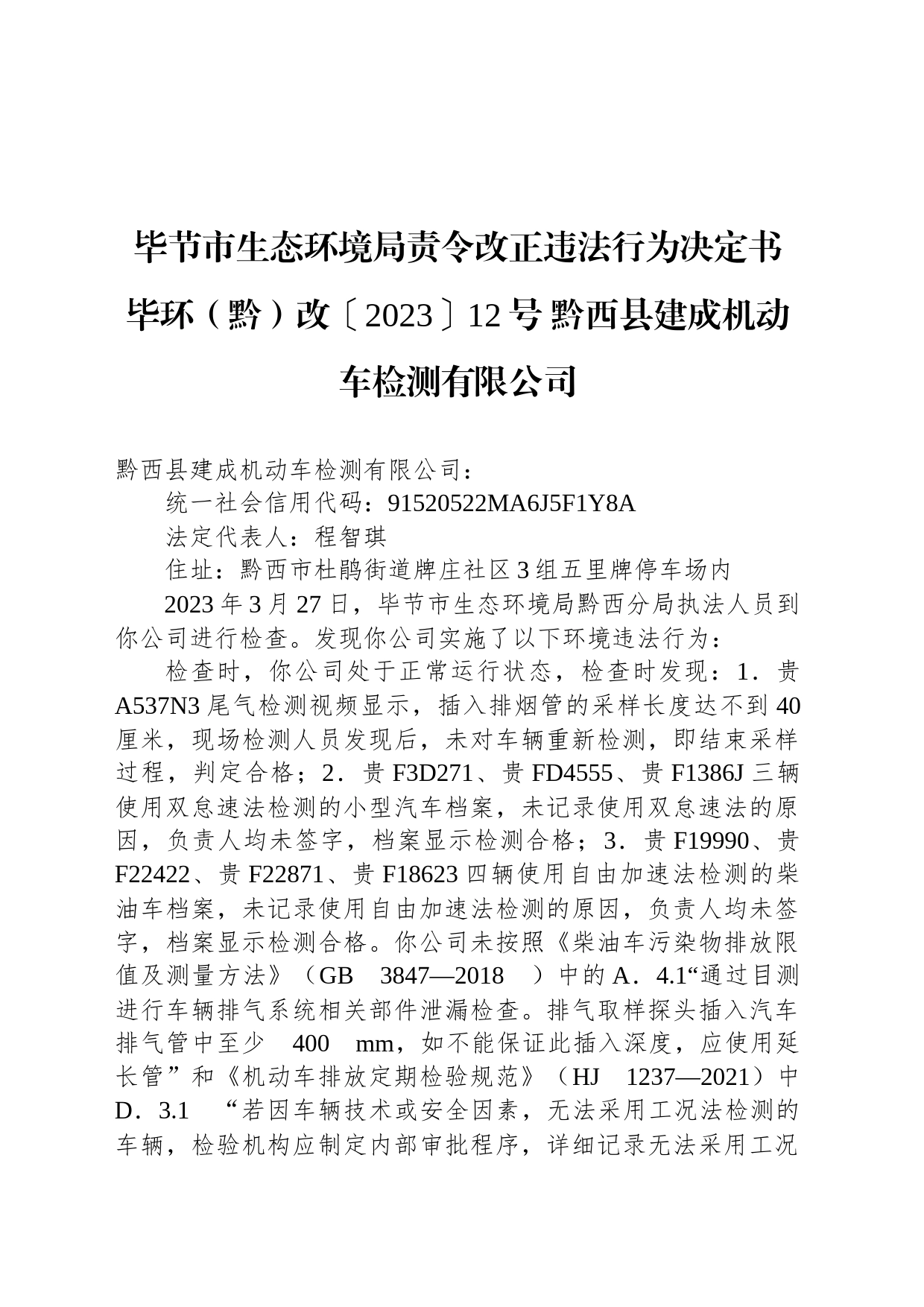 毕节市生态环境局责令改正违法行为决定书毕环（黔）改〔2023〕12号 黔西县建成机动车检测有限公司

黔西县建成机动车检测有限公司：

统一社会信用代码：91520522MA6J5F1Y8A

法定代表人：程智琪

住址：黔西市杜鹃街道牌庄社区3组五里牌停车场内

2023年3月27日，毕节市生态环境局黔西分局执法人员到你公司进行检查。发现你公司实施了以下环境违法行为：

检查时，你公司处于正常运行状态，检查时发现：1．贵A537N3尾气检测视频显示，插入排烟管的采样长度达不到40厘米，现场检测人员发现后，未对车辆重新检测，即结束采样过程，判定合格；2．贵F3D271、贵FD4555、贵F1386J三辆使用双怠速法检测的小型汽车档案，未记录使用双怠速法的原因，负责人均未签字，档案显示检测合格；3．贵F19990、贵F22422、贵F22871、贵F18623四辆使用自由加速法检测的柴油车档案，未记录使用自由加速法检测的原因，负责人均未签字，档案显示检测合格。你公司未按照《柴油车污染物排放限值及测量方法》（GB 3847—2018 ）中的A．4.1“通过目测进行车辆排气系统相关部件泄漏检查。排气取样探头插入汽车排气管中至少 400 mm，如不能保证此插入深度，应使用延长管”和《机动车排放定期检验规范》（HJ 1237—2021）中D．3.1 “若因车辆技术或安全因素，无法采用工况法检测的车辆，检验机构应制定内部审批程序，详细记录无法采用工况